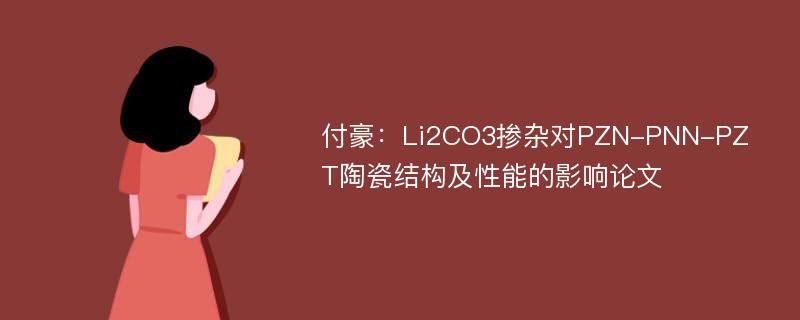 付豪：Li2CO3掺杂对PZN-PNN-PZT陶瓷结构及性能的影响论文